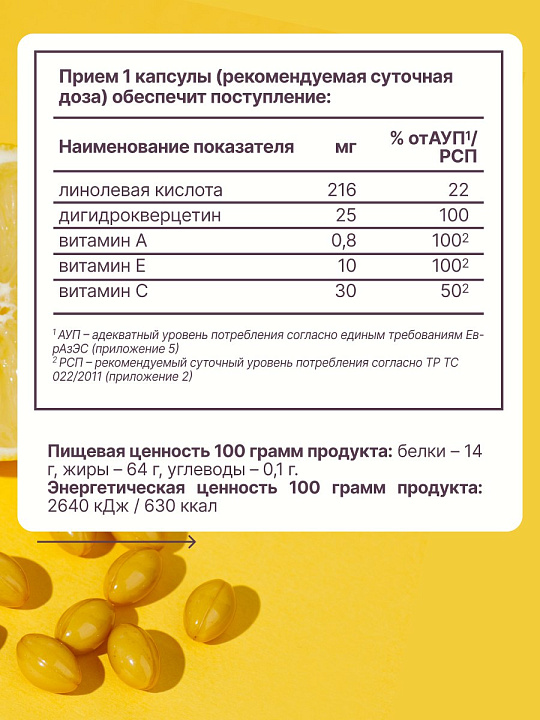 Прием 1 капсулы (рекомендуемая суточная доза) обеспечит поступление:

| Наименование показателя | мг | % отАУП$^1$/ РСП |
|---|---|---|
| линолевая кислота | 216 | 22 |
| дигидрокверцетин | 25 | 100 |
| витамин А | 0,8 | 100$^2$ |
| витамин Е | 10 | 100$^2$ |
| витамин С | 30 | 50$^2$ |

$^1$ АУП – адекватный уровень потребления согласно единым требованиям ЕврАзЭС (приложение 5)
$^2$ РСП – рекомендуемый суточный уровень потребления согласно ТР ТС 022/2011 (приложение 2)

Пищевая ценность 100 грамм продукта: белки – 14 г, жиры – 64 г, углеводы – 0,1 г.
Энергетическая ценность 100 грамм продукта: 2640 кДж / 630 ккал